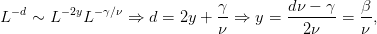 $L^{-d} \sim L^{-2y} L^{-\gamma/\nu} \Rightarrow d = 2y + \frac{\gamma}{\nu} \Rightarrow y = \frac{d\nu - \gamma}{2\nu} = \frac{\beta}{\nu},$